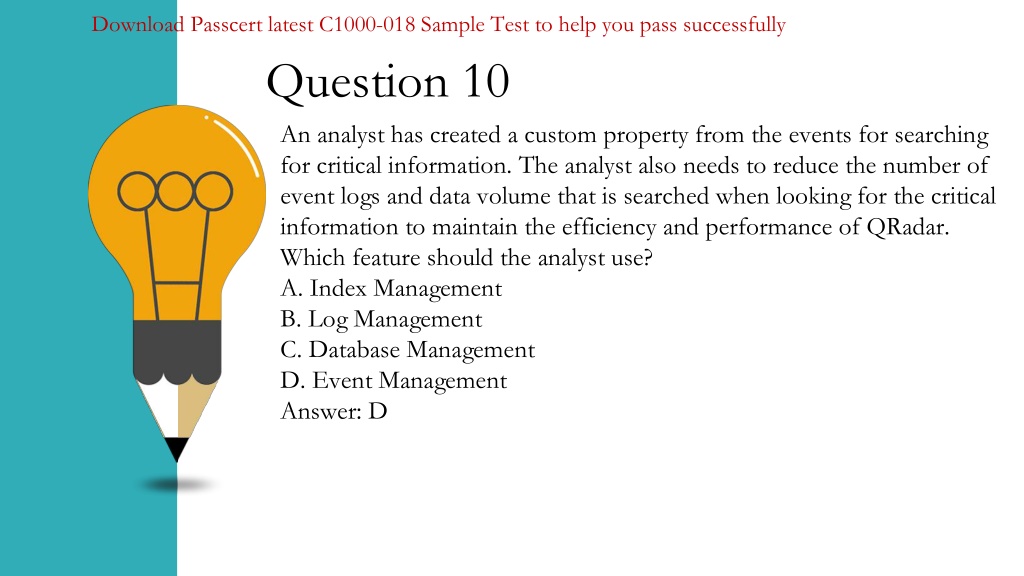 Download Passcert latest C1000-018 Sample Test to help you pass successfully

Question 10

An analyst has created a custom property from the events for searching for critical information. The analyst also needs to reduce the number of event logs and data volume that is searched when looking for the critical information to maintain the efficiency and performance of QRadar. Which feature should the analyst use?
A. Index Management
B. Log Management
C. Database Management
D. Event Management
Answer: D